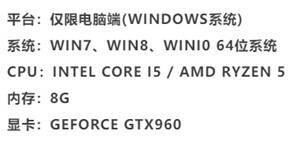 平台：仅限电脑端(WINDOWS系统)

系统：WIN7、WIN8、WIN10 64位系统

CPU：INTEL CORE I5 / AMD RYZEN 5

内存：8G

显卡：GEFORCE GTX960